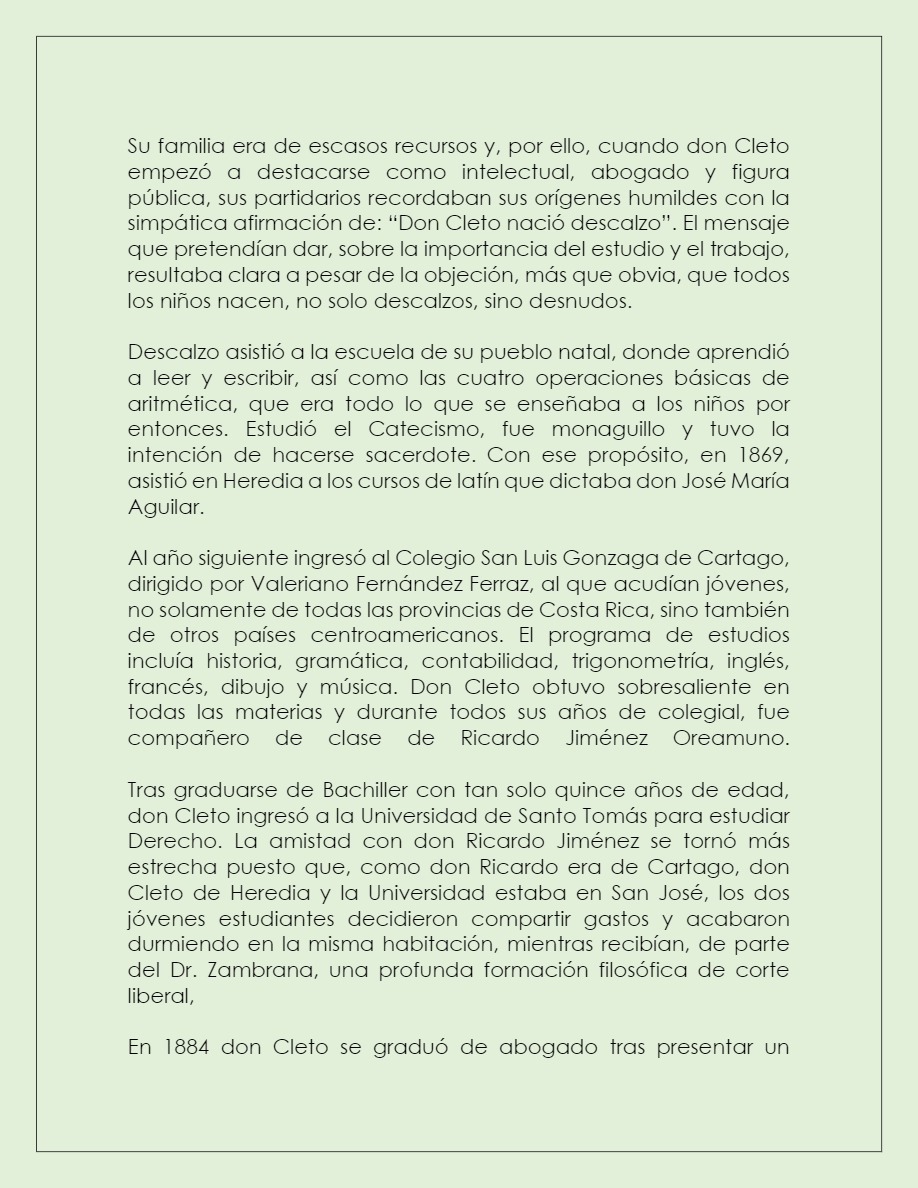 Su familia era de escasos recursos y, por ello, cuando don Cleto empezó a destacarse como intelectual, abogado y figura pública, sus partidarios recordaban sus orígenes humildes con la simpática afirmación de: “Don Cleto nació descalzo”. El mensaje que pretendían dar, sobre la importancia del estudio y el trabajo, resultaba clara a pesar de la objeción, más que obvia, que todos los niños nacen, no solo descalzos, sino desnudos.

Descalzo asistió a la escuela de su pueblo natal, donde aprendió a leer y escribir, así como las cuatro operaciones básicas de aritmética, que era todo lo que se enseñaba a los niños por entonces. Estudió el Catecismo, fue monaguillo y tuvo la intención de hacerse sacerdote. Con ese propósito, en 1869, asistió en Heredia a los cursos de latín que dictaba don José María Aguilar.

Al año siguiente ingresó al Colegio San Luis Gonzaga de Cartago, dirigido por Valeriano Fernández Ferraz, al que acudían jóvenes, no solamente de todas las provincias de Costa Rica, sino también de otros países centroamericanos. El programa de estudios incluía historia, gramática, contabilidad, trigonometría, inglés, francés, dibujo y música. Don Cleto obtuvo sobresaliente en todas las materias y durante todos sus años de colegial, fue compañero de clase de Ricardo Jiménez Oreamuno.

Tras graduarse de Bachiller con tan solo quince años de edad, don Cleto ingresó a la Universidad de Santo Tomás para estudiar Derecho. La amistad con don Ricardo Jiménez se tornó más estrecha puesto que, como don Ricardo era de Cartago, don Cleto de Heredia y la Universidad estaba en San José, los dos jóvenes estudiantes decidieron compartir gastos y acabaron durmiendo en la misma habitación, mientras recibían, de parte del Dr. Zambrana, una profunda formación filosófica de corte liberal,

En 1884 don Cleto se graduó de abogado tras presentar un